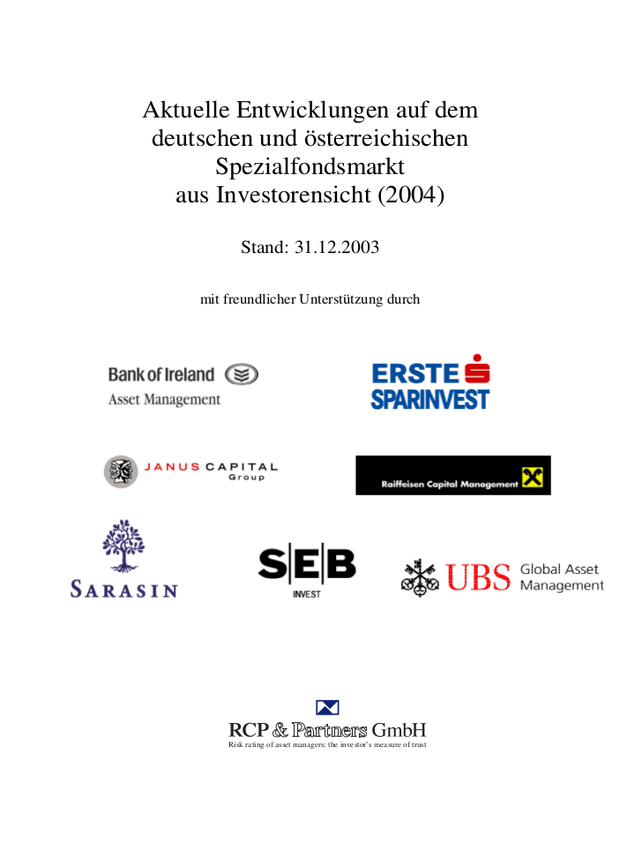 Aktuelle Entwicklungen auf dem deutschen und österreichischen Spezialfondsmarkt aus Investorensicht (2004)

Stand: 31.12.2003

mit freundlicher Unterstützung durch

Bank of Ireland
Asset Management

ERSTE
SPARINVEST

JANUS CAPITAL
Group

Raiffeisen Capital Management

SARASIN

SEB
INVEST

UBS Global Asset Management

RCP & Partners GmbH
Risk rating of asset managers: the investor's measure of trust